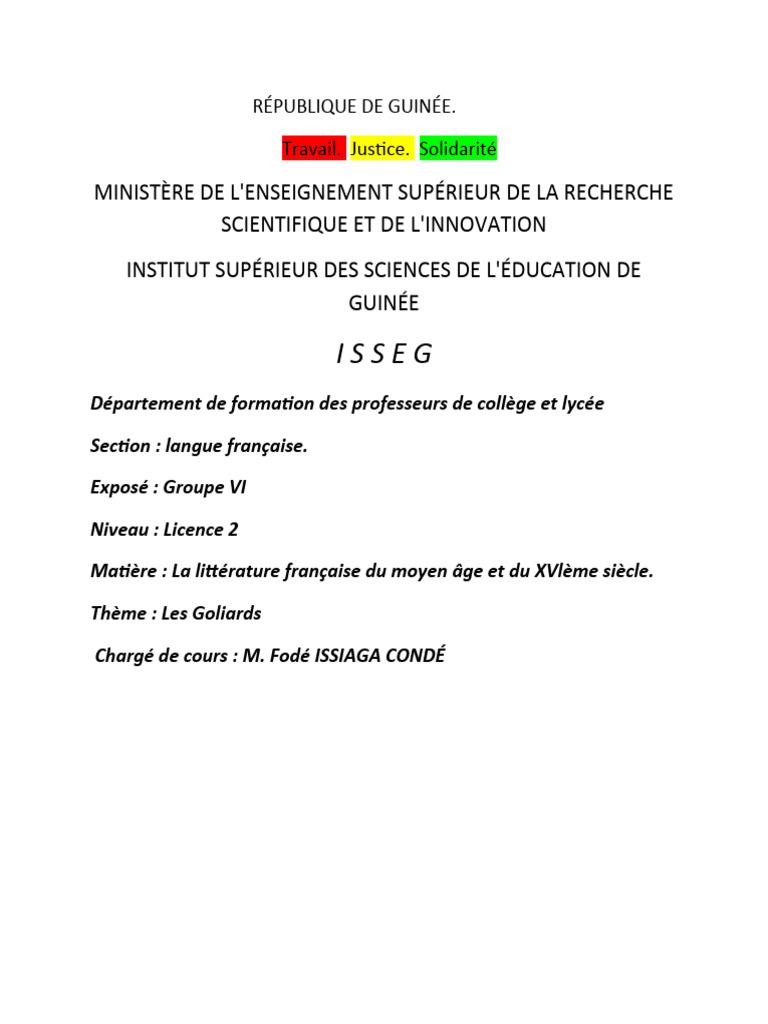 RÉPUBLIQUE DE GUINÉE.

Travail. Justice. Solidarité

MINISTÈRE DE L'ENSEIGNEMENT SUPÉRIEUR DE LA RECHERCHE SCIENTIFIQUE ET DE L'INNOVATION

INSTITUT SUPÉRIEUR DES SCIENCES DE L'ÉDUCATION DE GUINÉE

I S S E G

Département de formation des professeurs de collège et lycée

Section : langue française.

Exposé : Groupe VI

Niveau : Licence 2

Matière : La littérature française du moyen âge et du XVIème siècle.

Thème : Les Goliards

Chargé de cours : M. Fodé ISSIAGA CONDÉ